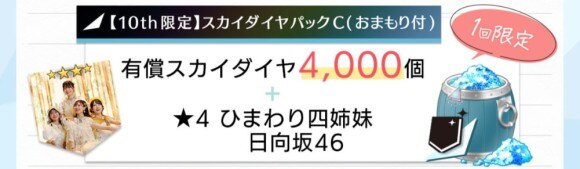 【10th限定】スカイダイヤパックC(おまもり付)

1回限定

有償スカイダイヤ4,000個

+

★4 ひまわり四姉妹
日向坂46